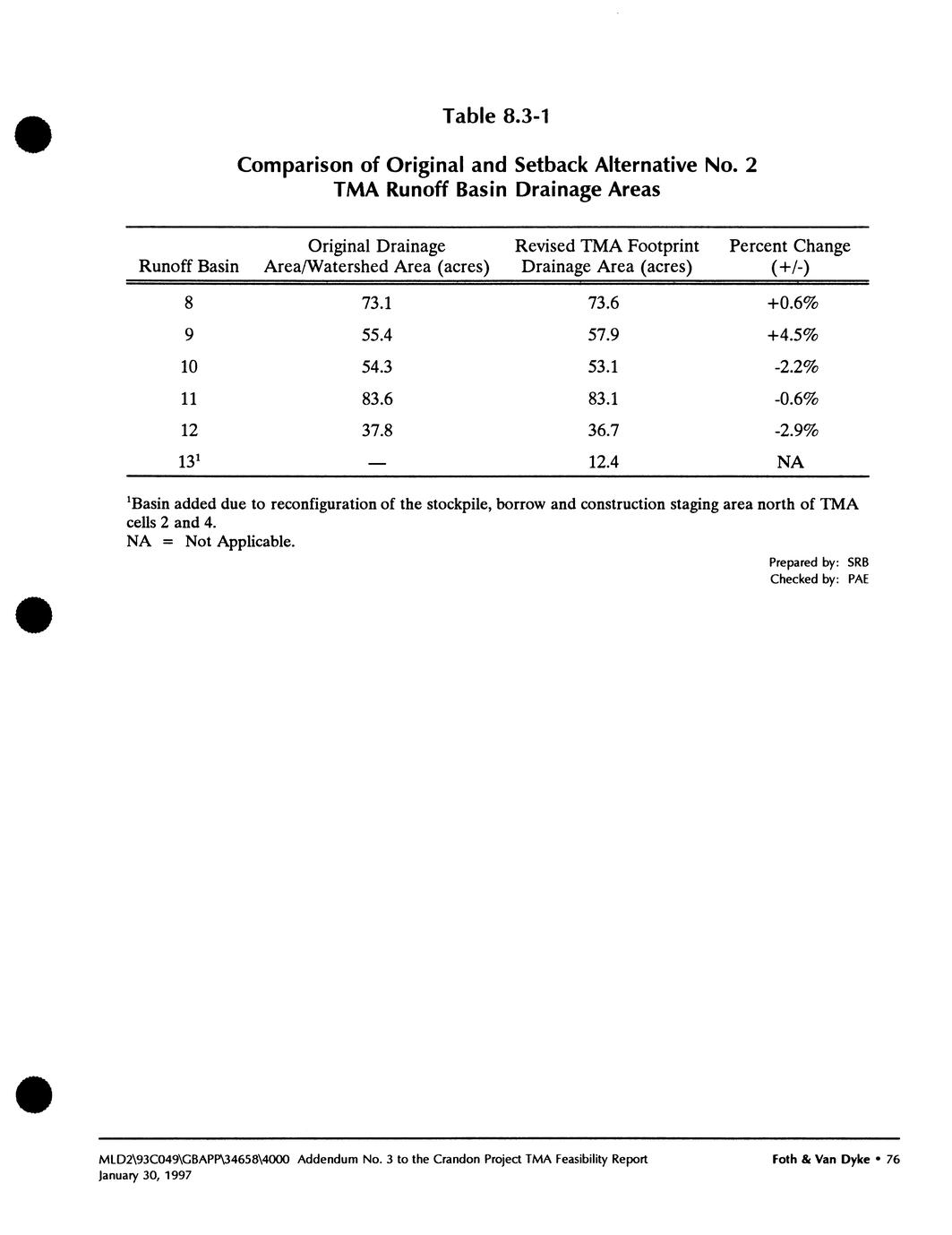 Table 8.3-1

Comparison of Original and Setback Alternative No. 2
TMA Runoff Basin Drainage Areas

| Runoff Basin | Original Drainage Area/Watershed Area (acres) | Revised TMA Footprint Drainage Area (acres) | Percent Change (+/-) |
|---|---|---|---|
| 8 | 73.1 | 73.6 | +0.6% |
| 9 | 55.4 | 57.9 | +4.5% |
| 10 | 54.3 | 53.1 | -2.2% |
| 11 | 83.6 | 83.1 | -0.6% |
| 12 | 37.8 | 36.7 | -2.9% |
| $13^1$ | — | 12.4 | NA |

$^1$Basin added due to reconfiguration of the stockpile, borrow and construction staging area north of TMA cells 2 and 4.
NA = Not Applicable.

Prepared by: SRB
Checked by: PAE

MLD2\93C049\GBAPP\34658\4000 Addendum No. 3 to the Crandon Project TMA Feasibility Report
January 30, 1997

Foth & Van Dyke • 76